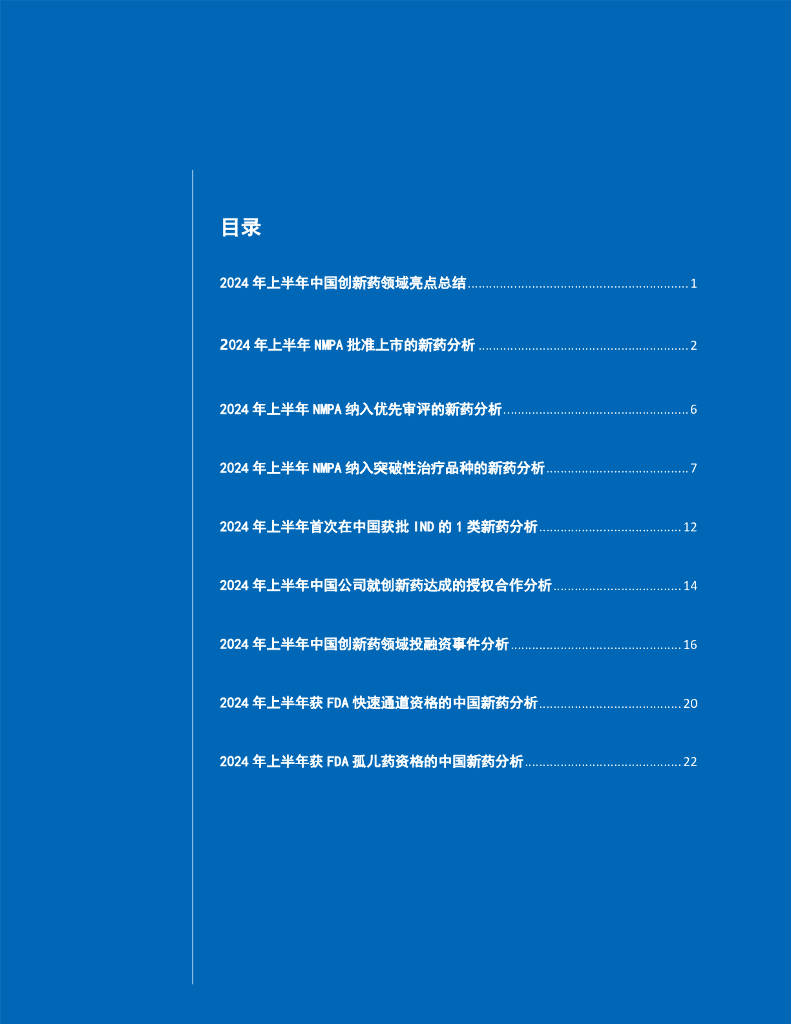 目录

2024年上半年中国创新药领域亮点总结 1

2024年上半年NMPA批准上市的新药分析 2

2024年上半年NMPA纳入优先审评的新药分析 6

2024年上半年NMPA纳入突破性治疗品种的新药分析 7

2024年上半年首次在中国获批IND的1类新药分析 12

2024年上半年中国公司就创新药达成的授权合作分析 14

2024年上半年中国创新药领域投融资事件分析 16

2024年上半年获FDA快速通道资格的中国新药分析 20

2024年上半年获FDA孤儿药资格的中国新药分析 22